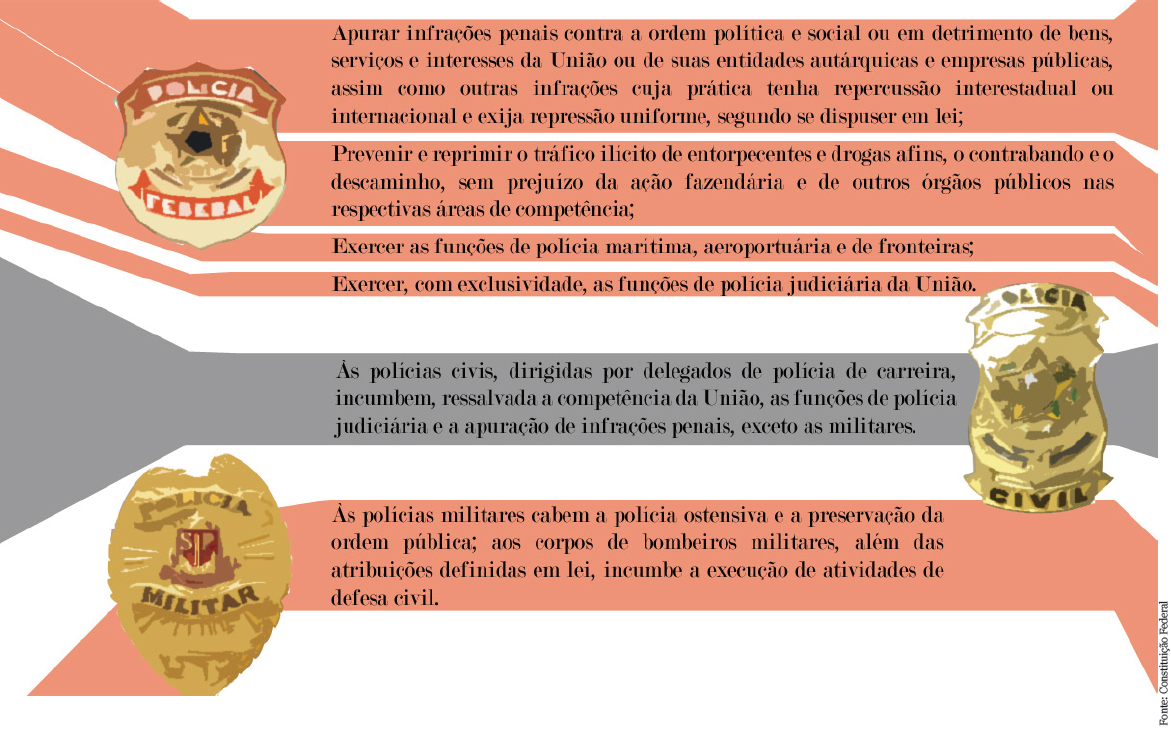 POLÍCIA FEDERAL

Apurar infrações penais contra a ordem política e social ou em detrimento de bens, serviços e interesses da União ou de suas entidades autárquicas e empresas públicas, assim como outras infrações cuja prática tenha repercussão interestadual ou internacional e exija repressão uniforme, segundo se dispuser em lei;

Prevenir e reprimir o tráfico ilícito de entorpecentes e drogas afins, o contrabando e o descaminho, sem prejuízo da ação fazendária e de outros órgãos públicos nas respectivas áreas de competência;

Exercer as funções de polícia marítima, aeroportuária e de fronteiras;

Exercer, com exclusividade, as funções de polícia judiciária da União.

POLÍCIA CIVIL

Às polícias civis, dirigidas por delegados de polícia de carreira, incumbem, ressalvada a competência da União, as funções de polícia judiciária e a apuração de infrações penais, exceto as militares.

POLÍCIA SP MILITAR

Às polícias militares cabem a polícia ostensiva e a preservação da ordem pública; aos corpos de bombeiros militares, além das atribuições definidas em lei, incumbe a execução de atividades de defesa civil.

Fonte: Constituição Federal